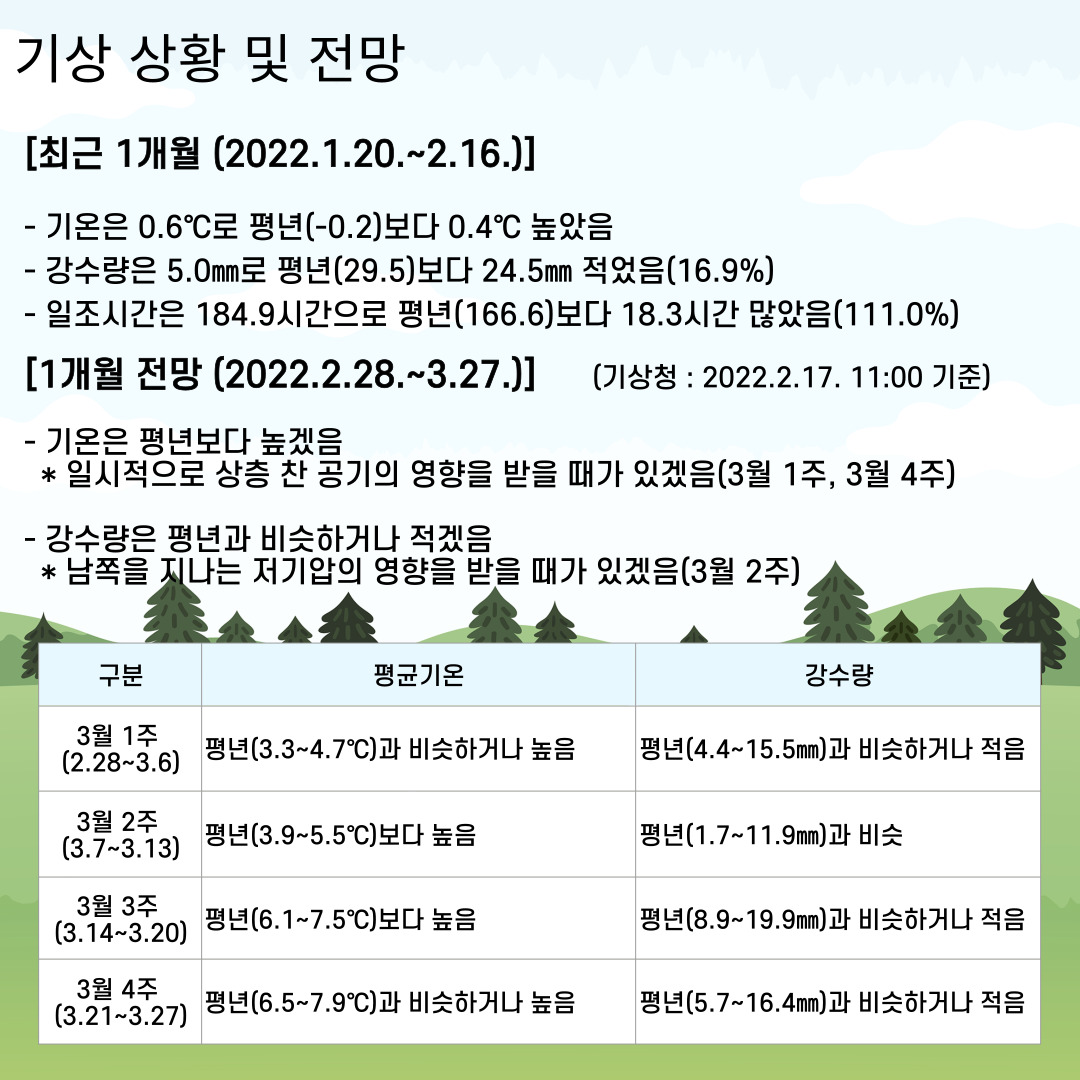 기상 상황 및 전망

[최근 1개월 (2022.1.20.~2.16.)]

- 기온은 0.6℃로 평년(-0.2)보다 0.4℃ 높았음
- 강수량은 5.0㎜로 평년(29.5)보다 24.5㎜ 적었음(16.9%)
- 일조시간은 184.9시간으로 평년(166.6)보다 18.3시간 많았음(111.0%)

[1개월 전망 (2022.2.28.~3.27.)] (기상청 : 2022.2.17. 11:00 기준)

- 기온은 평년보다 높겠음
 * 일시적으로 상층 찬 공기의 영향을 받을 때가 있겠음(3월 1주, 3월 4주)

- 강수량은 평년과 비슷하거나 적겠음
 * 남쪽을 지나는 저기압의 영향을 받을 때가 있겠음(3월 2주)

| 구분 | 평균기온 | 강수량 |
|---|---|---|
| 3월 1주 (2.28~3.6) | 평년(3.3~4.7℃)과 비슷하거나 높음 | 평년(4.4~15.5㎜)과 비슷하거나 적음 |
| 3월 2주 (3.7~3.13) | 평년(3.9~5.5℃)보다 높음 | 평년(1.7~11.9㎜)과 비슷 |
| 3월 3주 (3.14~3.20) | 평년(6.1~7.5℃)보다 높음 | 평년(8.9~19.9㎜)과 비슷하거나 적음 |
| 3월 4주 (3.21~3.27) | 평년(6.5~7.9℃)과 비슷하거나 높음 | 평년(5.7~16.4㎜)과 비슷하거나 적음 |